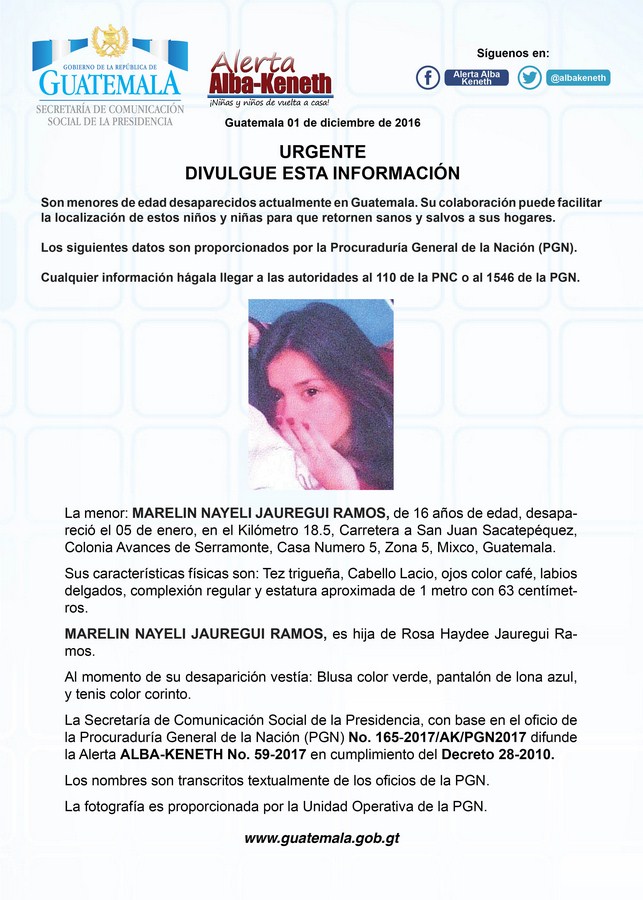 GOBIERNO DE LA REPÚBLICA DE
GUATEMALA
SECRETARÍA DE COMUNICACIÓN SOCIAL DE LA PRESIDENCIA

Alerta Alba-Keneth
¡Niñas y niños de vuelta a casa!

Síguenos en:
Alerta Alba Keneth
@albakeneth

Guatemala 01 de diciembre de 2016

URGENTE
DIVULGUE ESTA INFORMACIÓN

Son menores de edad desaparecidos actualmente en Guatemala. Su colaboración puede facilitar la localización de estos niños y niñas para que retornen sanos y salvos a sus hogares.

Los siguientes datos son proporcionados por la Procuraduría General de la Nación (PGN).

Cualquier información hágala llegar a las autoridades al 110 de la PNC o al 1546 de la PGN.

La menor: MARELIN NAYELI JAUREGUI RAMOS, de 16 años de edad, desapareció el 05 de enero, en el Kilómetro 18.5, Carretera a San Juan Sacatepéquez, Colonia Avances de Serramonte, Casa Numero 5, Zona 5, Mixco, Guatemala.

Sus características físicas son: Tez trigueña, Cabello Lacio, ojos color café, labios delgados, complexión regular y estatura aproximada de 1 metro con 63 centímetros.

MARELIN NAYELI JAUREGUI RAMOS, es hija de Rosa Haydee Jauregui Ramos.

Al momento de su desaparición vestía: Blusa color verde, pantalón de lona azul, y tenis color corinto.

La Secretaría de Comunicación Social de la Presidencia, con base en el oficio de la Procuraduría General de la Nación (PGN) No. 165-2017/AK/PGN2017 difunde la Alerta ALBA-KENETH No. 59-2017 en cumplimiento del Decreto 28-2010.

Los nombres son transcritos textualmente de los oficios de la PGN.

La fotografía es proporcionada por la Unidad Operativa de la PGN.

www.guatemala.gob.gt